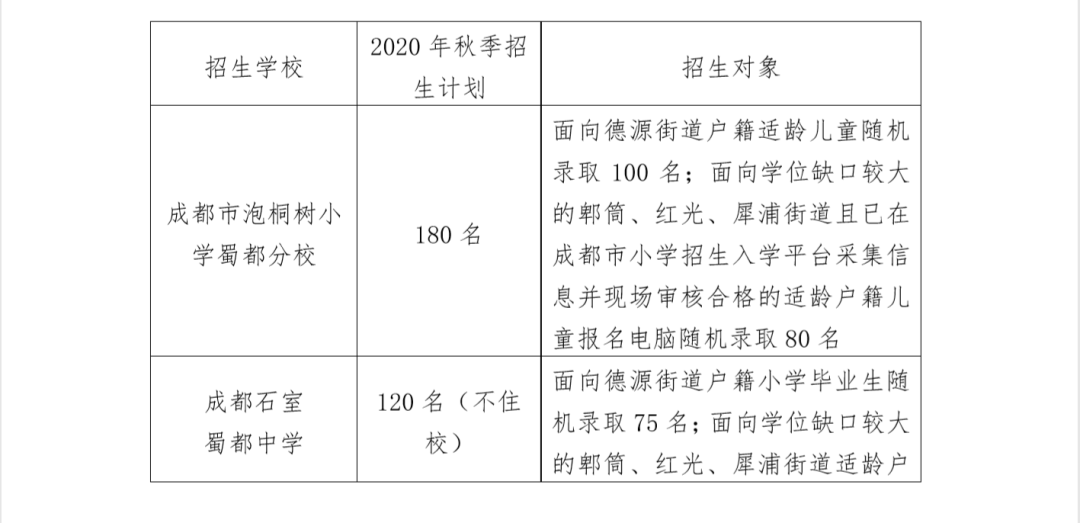 | 招生学校 | 2020年秋季招生计划 | 招生对象 |
|---|---|---|
| 成都市泡桐树小学蜀都分校 | 180名 | 面向德源街道户籍适龄儿童随机录取100名；面向学位缺口较大的郫筒、红光、犀浦街道且已在成都市小学招生入学平台采集信息并现场审核合格的适龄户籍儿童报名电脑随机录取80名 |
| 成都石室蜀都中学 | 120名（不住校） | 面向德源街道户籍小学毕业生随机录取75名；面向学位缺口较大的郫筒、红光、犀浦街道适龄户 |